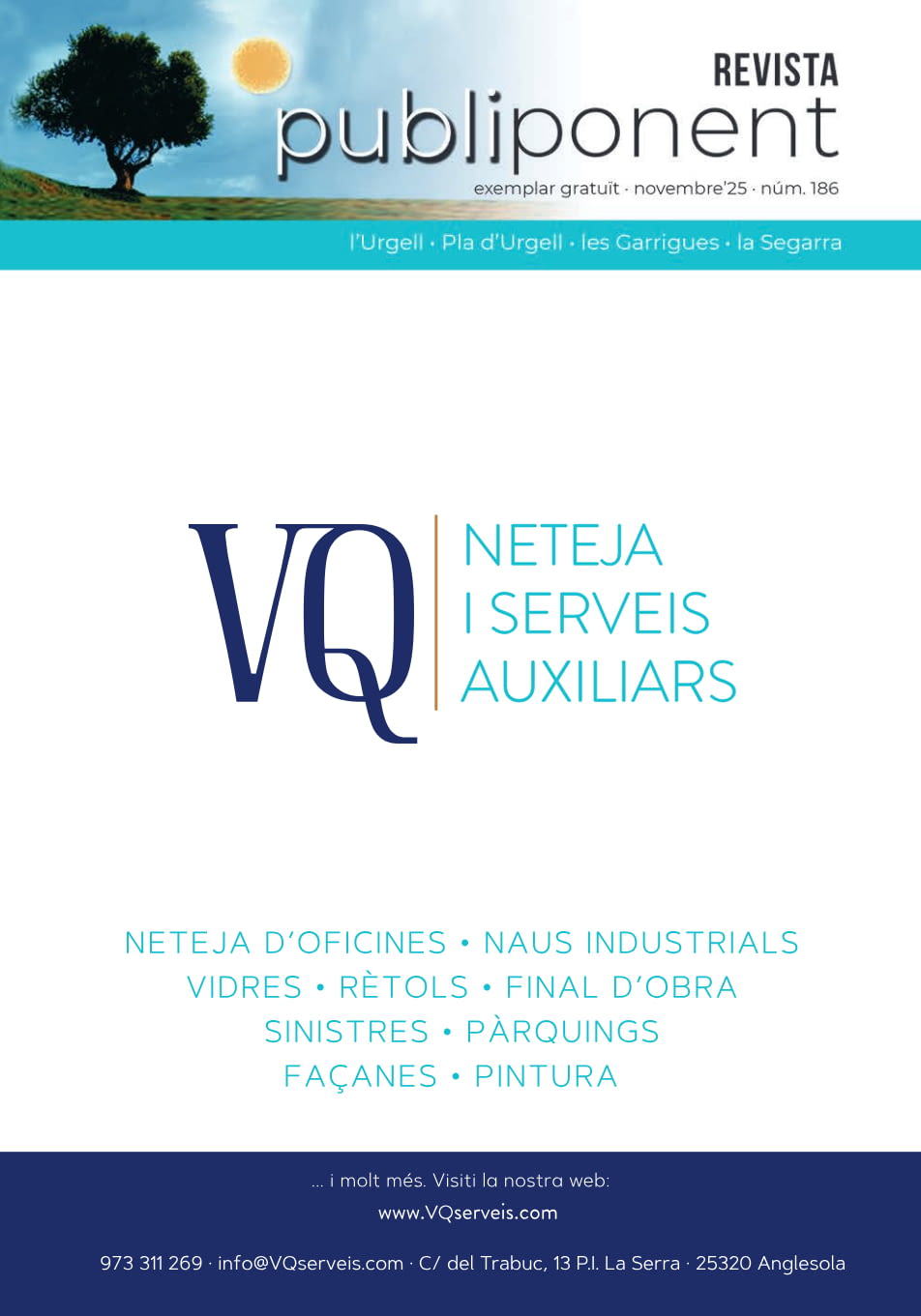 REVISTA
publiponent
exemplar gratuït · novembre'25 · núm. 186

l'Urgell · Pla d'Urgell · les Garrigues · la Segarra

VQ
NETEJA
I SERVEIS
AUXILIARS

NETEJA D'OFICINES • NAUS INDUSTRIALS
VIDRES • RÈTOLS • FINAL D'OBRA
SINISTRES • PÀRQUINGS
FAÇANES • PINTURA

... i molt més. Visiti la nostra web:
www.VQserveis.com

973 311 269 · info@VQserveis.com · C/ del Trabuc, 13 P.I. La Serra · 25320 Anglesola